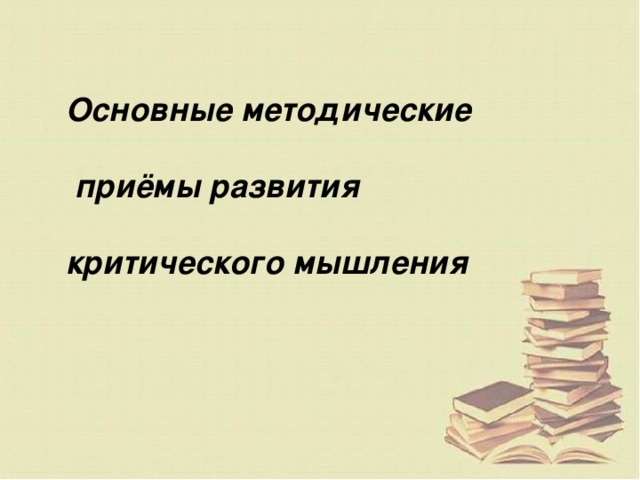 Основные методические

приёмы развития

критического мышления